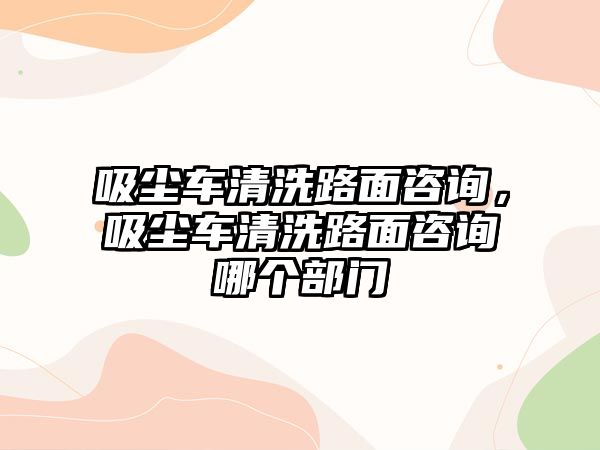 吸尘车清洗路面咨询，吸尘车清洗路面咨询哪个部门